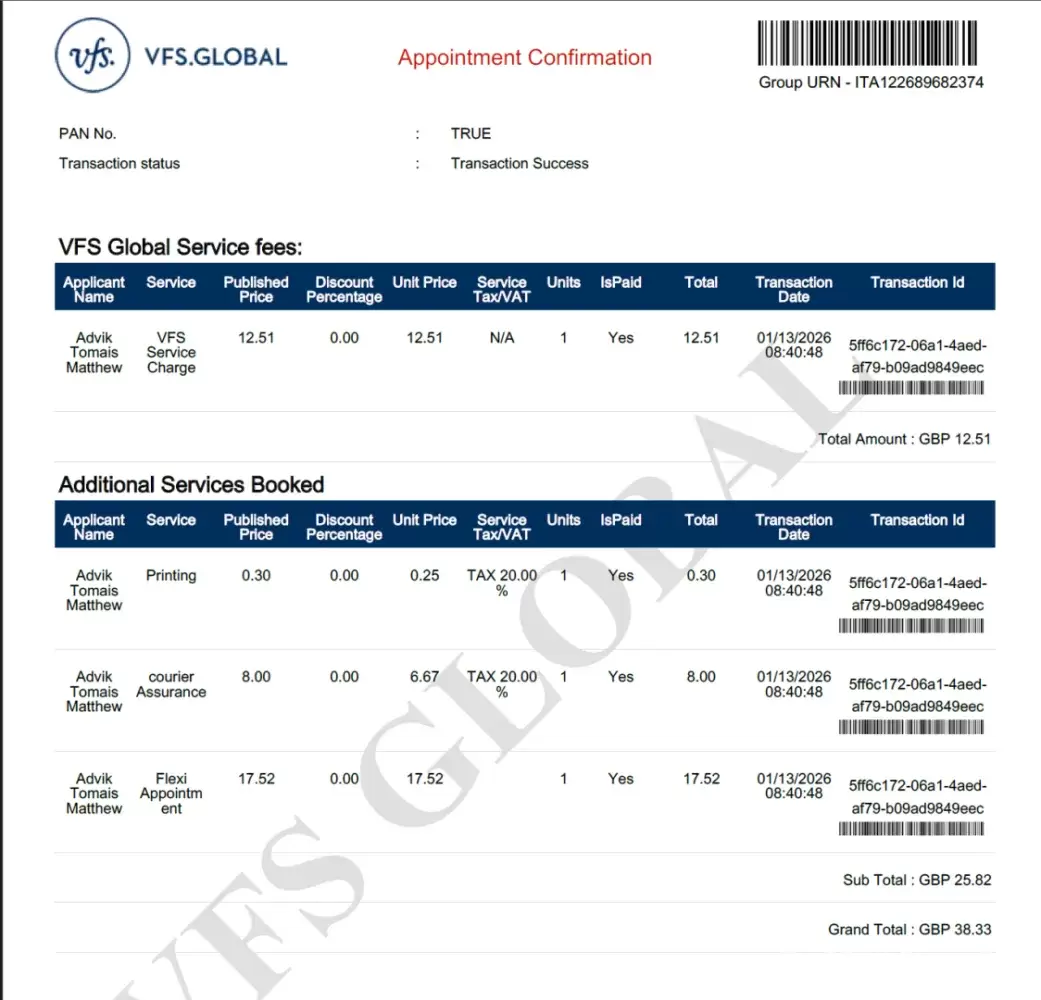 vfs. VFS.GLOBAL

Appointment Confirmation

Group URN - ITA122689682374

PAN No. : TRUE
Transaction status : Transaction Success

VFS Global Service fees:

| Applicant Name | Service | Published Price | Discount Percentage | Unit Price | Service Tax/VAT | Units | IsPaid | Total | Transaction Date | Transaction Id |
|---|---|---|---|---|---|---|---|---|---|---|
| Advik Tomais Matthew | VFS Service Charge | 12.51 | 0.00 | 12.51 | N/A | 1 | Yes | 12.51 | 01/13/2026 08:40:48 | 5ff6c172-06a1-4aed-af79-b09ad9849eec |

Total Amount : GBP 12.51

Additional Services Booked

| Applicant Name | Service | Published Price | Discount Percentage | Unit Price | Service Tax/VAT | Units | IsPaid | Total | Transaction Date | Transaction Id |
|---|---|---|---|---|---|---|---|---|---|---|
| Advik Tomais Matthew | Printing | 0.30 | 0.00 | 0.25 | TAX 20.00 % | 1 | Yes | 0.30 | 01/13/2026 08:40:48 | 5ff6c172-06a1-4aed-af79-b09ad9849eec |
| Advik Tomais Matthew | courier Assurance | 8.00 | 0.00 | 6.67 | TAX 20.00 % | 1 | Yes | 8.00 | 01/13/2026 08:40:48 | 5ff6c172-06a1-4aed-af79-b09ad9849eec |
| Advik Tomais Matthew | Flexi Appointment | 17.52 | 0.00 | 17.52 | | 1 | Yes | 17.52 | 01/13/2026 08:40:48 | 5ff6c172-06a1-4aed-af79-b09ad9849eec |

Sub Total : GBP 25.82

Grand Total : GBP 38.33

VFS GLOBAL